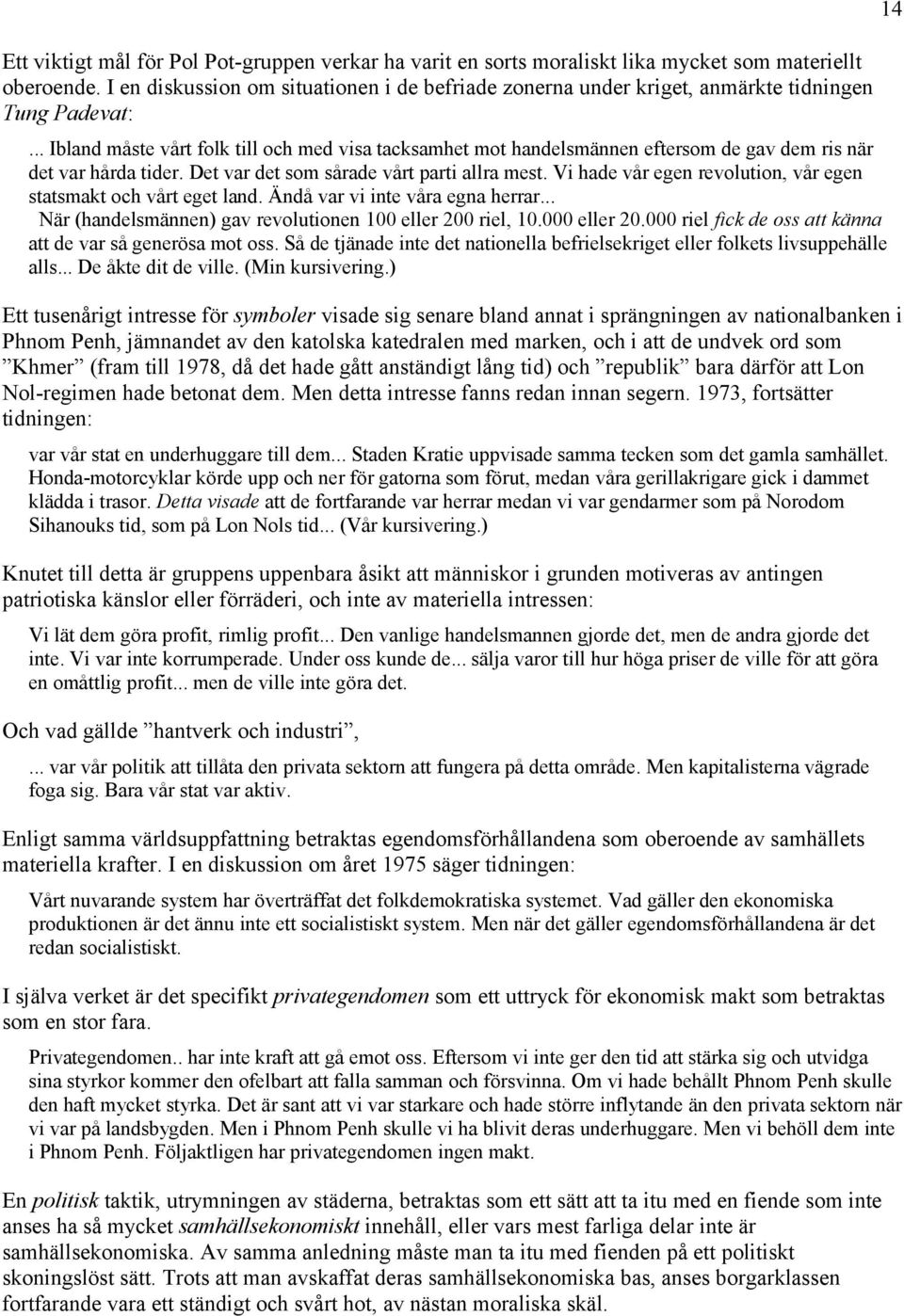 14

Ett viktigt mål för Pol Pot-gruppen verkar ha varit en sorts moraliskt lika mycket som materiellt oberoende. I en diskussion om situationen i de befriade zonerna under kriget, anmärkte tidningen Tung Padevat:

... Ibland måste vårt folk till och med visa tacksamhet mot handelsmännen eftersom de gav dem ris när det var hårda tider. Det var det som sårade vårt parti allra mest. Vi hade vår egen revolution, vår egen statsmakt och vårt eget land. Ändå var vi inte våra egna herrar... När (handelsmännen) gav revolutionen 100 eller 200 riel, 10.000 eller 20.000 riel fick de oss att känna att de var så generösa mot oss. Så de tjänade inte det nationella befrielsekriget eller folkets livsuppehälle alls... De åkte dit de ville. (Min kursivering.)

Ett tusenårigt intresse för symboler visade sig senare bland annat i sprängningen av nationalbanken i Phnom Penh, jämnandet av den katolska katedralen med marken, och i att de undvek ord som ”Khmer” (fram till 1978, då det hade gått anständigt lång tid) och ”republik” bara därför att Lon Nol-regimen hade betonat dem. Men detta intresse fanns redan innan segern. 1973, fortsätter tidningen:

var vår stat en underhuggare till dem... Staden Kratie uppvisade samma tecken som det gamla samhället. Honda-motorcyklar körde upp och ner för gatorna som förut, medan våra gerillakrigare gick i dammet klädda i trasor. Detta visade att de fortfarande var herrar medan vi var gendarmer som på Norodom Sihanouks tid, som på Lon Nols tid... (Vår kursivering.)

Knutet till detta är gruppens uppenbara åsikt att människor i grunden motiveras av antingen patriotiska känslor eller förräderi, och inte av materiella intressen:

Vi lät dem göra profit, rimlig profit... Den vanlige handelsmannen gjorde det, men de andra gjorde det inte. Vi var inte korrumperade. Under oss kunde de... sälja varor till hur höga priser de ville för att göra en omåttlig profit... men de ville inte göra det.

Och vad gällde ”hantverk och industri”,

... var vår politik att tillåta den privata sektorn att fungera på detta område. Men kapitalisterna vägrade foga sig. Bara vår stat var aktiv.

Enligt samma världsuppfattning betraktas egendomsförhållandena som oberoende av samhällets materiella krafter. I en diskussion om året 1975 säger tidningen:

Vårt nuvarande system har överträffat det folkdemokratiska systemet. Vad gäller den ekonomiska produktionen är det ännu inte ett socialistiskt system. Men när det gäller egendomsförhållandena är det redan socialistiskt.

I själva verket är det specifikt privategendomen som ett uttryck för ekonomisk makt som betraktas som en stor fara.

Privategendomen.. har inte kraft att gå emot oss. Eftersom vi inte ger den tid att stärka sig och utvidga sina styrkor kommer den ofelbart att falla samman och försvinna. Om vi hade behållt Phnom Penh skulle den haft mycket styrka. Det är sant att vi var starkare och hade större inflytande än den privata sektorn när vi var på landsbygden. Men i Phnom Penh skulle vi ha blivit deras underhuggare. Men vi behöll dem inte i Phnom Penh. Följaktligen har privategendomen ingen makt.

En politisk taktik, utrymningen av städerna, betraktas som ett sätt att ta itu med en fiende som inte anses ha så mycket samhällsekonomiskt innehåll, eller vars mest farliga delar inte är samhällsekonomiska. Av samma anledning måste man ta itu med fienden på ett politiskt skoningslöst sätt. Trots att man avskaffat deras samhällsekonomiska bas, anses borgarklassen fortfarande vara ett ständigt och svårt hot, av nästan moraliska skäl.